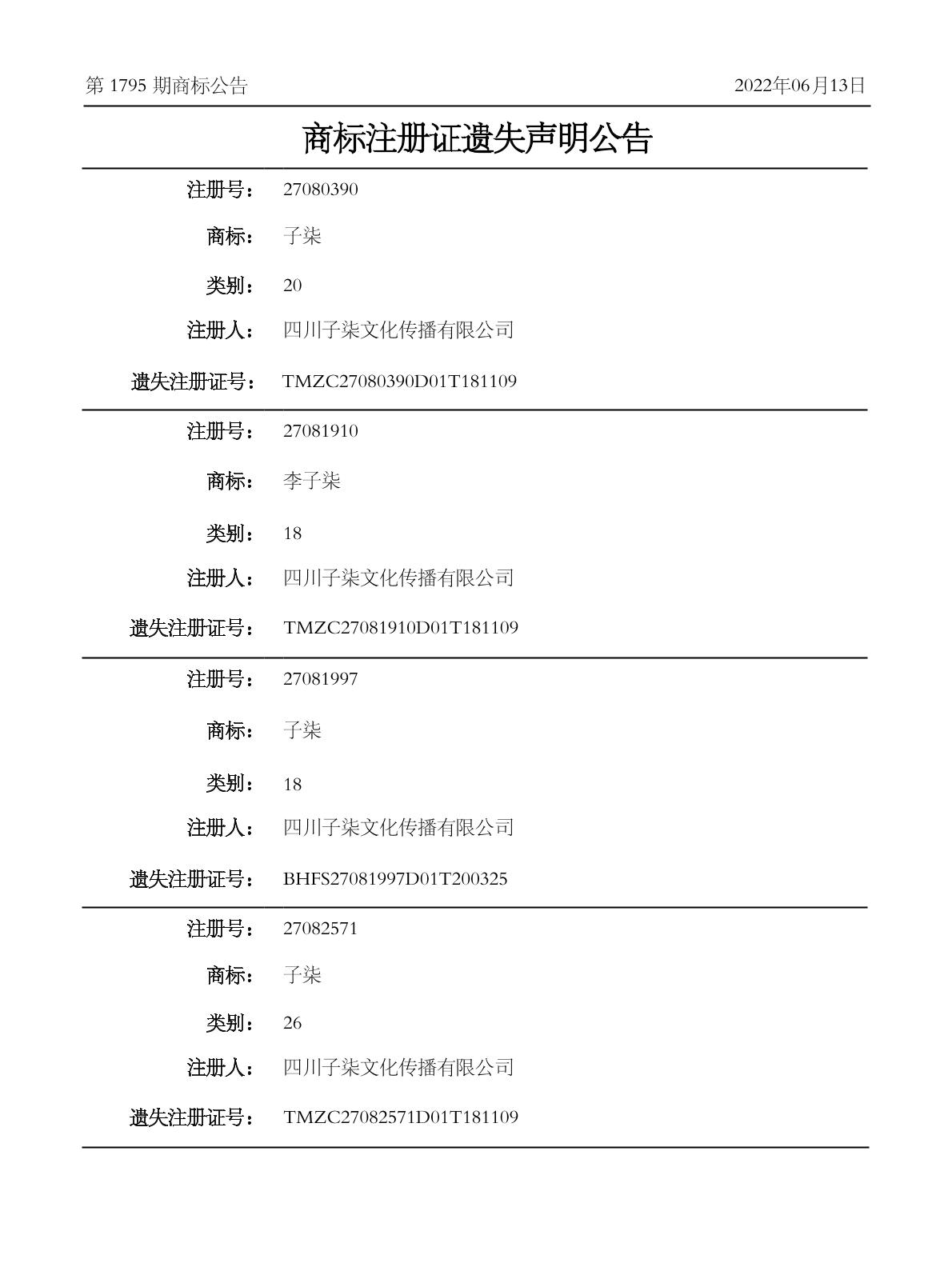 第 1795 期商标公告

2022年06月13日

商标注册证遗失声明公告

注册号： 27080390

商标： 子柒

类别： 20

注册人： 四川子柒文化传播有限公司

遗失注册证号： TMZC27080390D01T181109

注册号： 27081910

商标： 李子柒

类别： 18

注册人： 四川子柒文化传播有限公司

遗失注册证号： TMZC27081910D01T181109

注册号： 27081997

商标： 子柒

类别： 18

注册人： 四川子柒文化传播有限公司

遗失注册证号： BHFS27081997D01T200325

注册号： 27082571

商标： 子柒

类别： 26

注册人： 四川子柒文化传播有限公司

遗失注册证号： TMZC27082571D01T181109